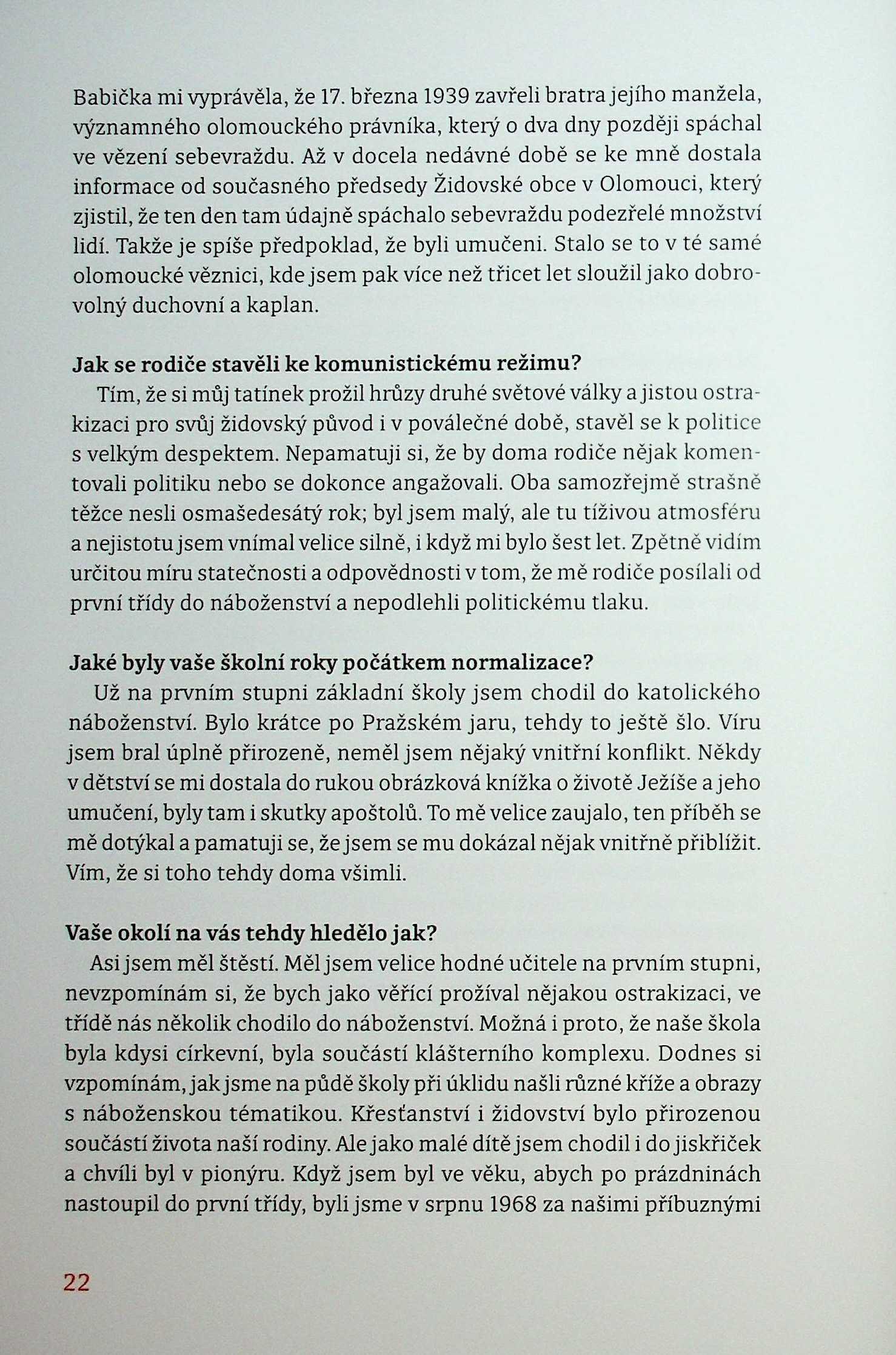 Babička mi vyprávěla, že 17. března 1939 zavřeli bratra jejího manžela, významného olomouckého právníka, který o dva dny později spáchal ve vězení sebevraždu. Až v docela nedávné době se ke mně dostala informace od současného předsedy Židovské obce v Olomouci, který zjistil, že ten den tam údajně spáchalo sebevraždu podezřelé množství lidí. Takže je spíše předpoklad, že byli umučeni. Stalo se to v té samé olomoucké věznici, kde jsem pak více než třicet let sloužil jako dobrovolný duchovní a kaplan.

Jak se rodiče stavěli ke komunistickému režimu?

Tím, že si můj tatínek prožil hrůzy druhé světové války a jistou ostrakizaci pro svůj židovský původ i v poválečné době, stavěl se k politice s velkým despektem. Nepamatuji si, že by doma rodiče nějak komentovali politiku nebo se dokonce angažovali. Oba samozřejmě strašně těžce nesli osmašedesátý rok; byl jsem malý, ale tu tíživou atmosféru a nejistotu jsem vnímal velice silně, i když mi bylo šest let. Zpětně vidím určitou míru statečnosti a odpovědnosti v tom, že mě rodiče posílali od první třídy do náboženství a nepodlehli politickému tlaku.

Jaké byly vaše školní roky počátkem normalizace?

Už na prvním stupni základní školy jsem chodil do katolického náboženství. Bylo krátce po Pražském jaru, tehdy to ještě šlo. Víru jsem bral úplně přirozeně, neměl jsem nějaký vnitřní konflikt. Někdy v dětství se mi dostala do rukou obrázková knížka o životě Ježíše a jeho umučení, byly tam i skutky apoštolů. To mě velice zaujalo, ten příběh se mě dotýkal a pamatuji se, že jsem se mu dokázal nějak vnitřně přiblížit. Vím, že si toho tehdy doma všimli.

Vaše okolí na vás tehdy hledělo jak?

Asi jsem měl štěstí. Měl jsem velice hodné učitele na prvním stupni, nevzpomínám si, že bych jako věřící prožíval nějakou ostrakizaci, ve třídě nás několik chodilo do náboženství. Možná i proto, že naše škola byla kdysi církevní, byla součástí klášterního komplexu. Dodnes si vzpomínám, jak jsme na půdě školy při úklidu našli různé kříže a obrazy s náboženskou tématikou. Křesťanství i židovství bylo přirozenou součástí života naší rodiny. Ale jako malé dítě jsem chodil i do jiskřiček a chvíli byl v pionýru. Když jsem byl ve věku, abych po prázdninách nastoupil do první třídy, byli jsme v srpnu 1968 za našimi příbuznými

22